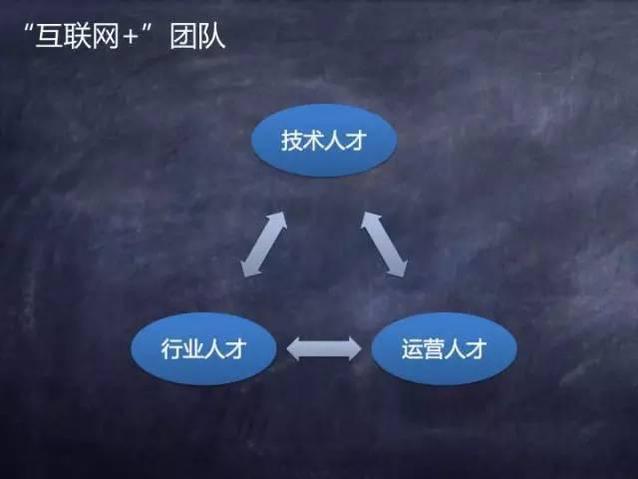 “互联网+”团队

技术人才

行业人才

运营人才